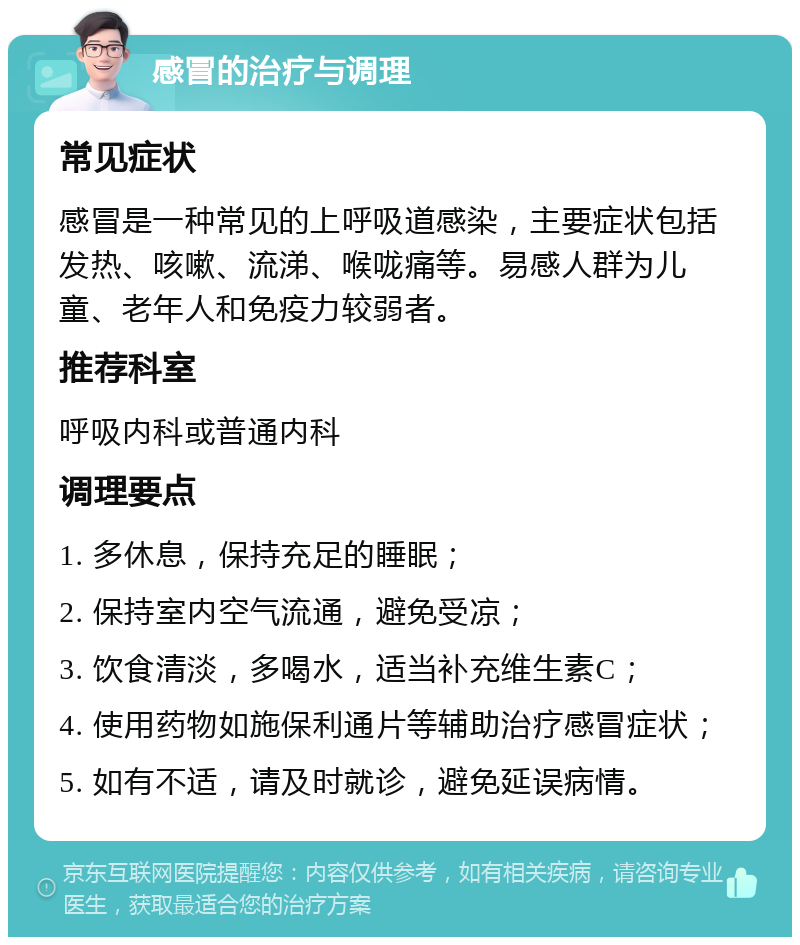 感冒的治疗与调理

常见症状

感冒是一种常见的上呼吸道感染，主要症状包括发热、咳嗽、流涕、喉咙痛等。易感人群为儿童、老年人和免疫力较弱者。

推荐科室

呼吸内科或普通内科

调理要点

1. 多休息，保持充足的睡眠；

2. 保持室内空气流通，避免受凉；

3. 饮食清淡，多喝水，适当补充维生素C；

4. 使用药物如施保利通片等辅助治疗感冒症状；

5. 如有不适，请及时就诊，避免延误病情。

京东互联网医院提醒您：内容仅供参考，如有相关疾病，请咨询专业医生，获取最适合您的治疗方案